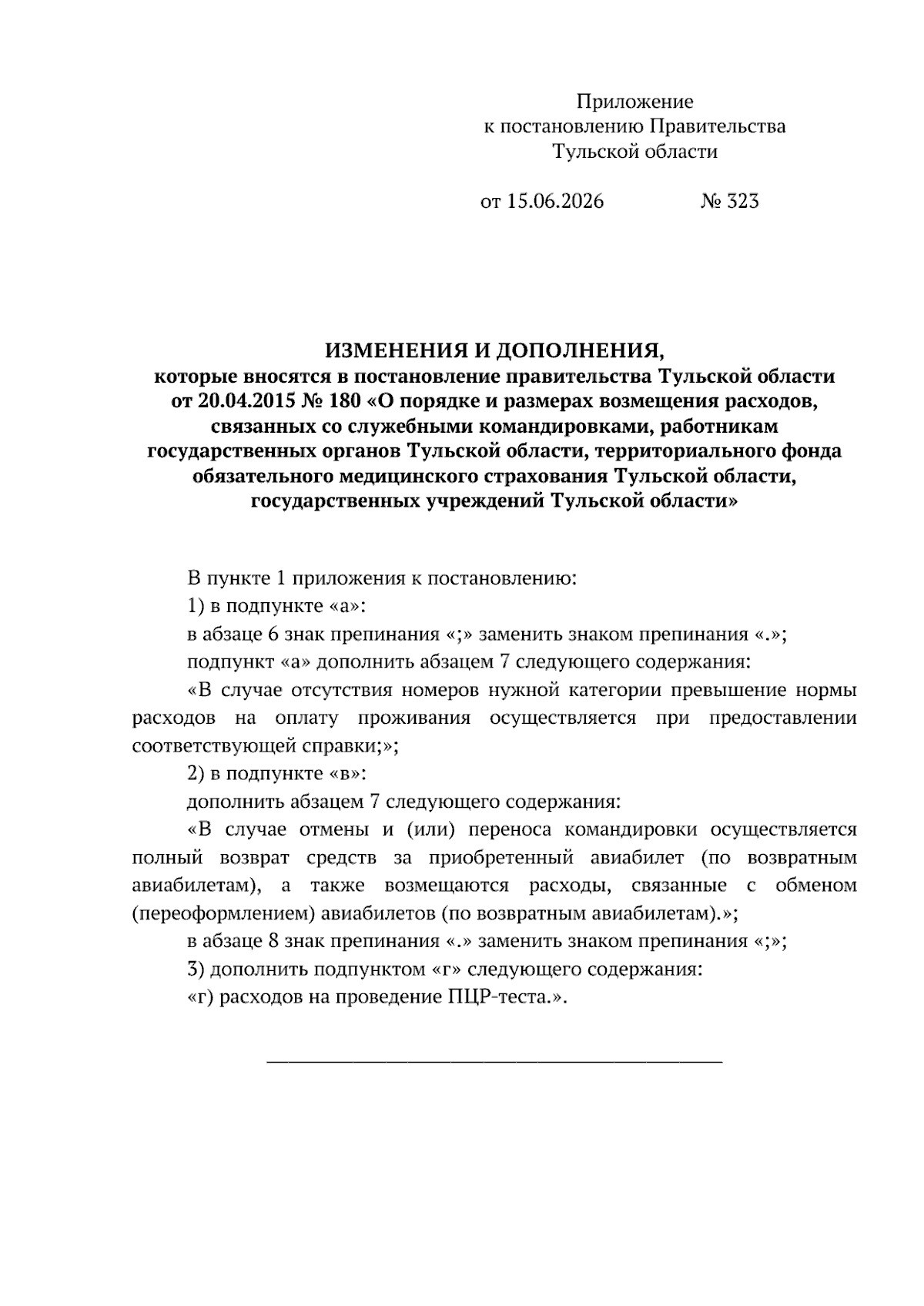 Приложение
к постановлению Правительства
Тульской области

от 15.06.2026 № 323

ИЗМЕНЕНИЯ И ДОПОЛНЕНИЯ,
которые вносятся в постановление правительства Тульской области от 20.04.2015 № 180 «О порядке и размерах возмещения расходов, связанных со служебными командировками, работникам государственных органов Тульской области, территориального фонда обязательного медицинского страхования Тульской области, государственных учреждений Тульской области»

В пункте 1 приложения к постановлению:

1) в подпункте «а»:

в абзаце 6 знак препинания «;» заменить знаком препинания «.»;

подпункт «а» дополнить абзацем 7 следующего содержания:

«В случае отсутствия номеров нужной категории превышение нормы расходов на оплату проживания осуществляется при предоставлении соответствующей справки;»;

2) в подпункте «в»:

дополнить абзацем 7 следующего содержания:

«В случае отмены и (или) переноса командировки осуществляется полный возврат средств за приобретенный авиабилет (по возвратным авиабилетам), а также возмещаются расходы, связанные с обменом (переоформлением) авиабилетов (по возвратным авиабилетам).»;

в абзаце 8 знак препинания «.» заменить знаком препинания «;»;

3) дополнить подпунктом «г» следующего содержания:

«г) расходов на проведение ПЦР-теста.».